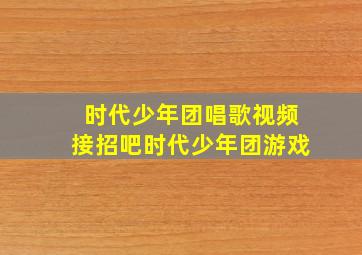 时代少年团唱歌视频
接招吧时代少年团游戏